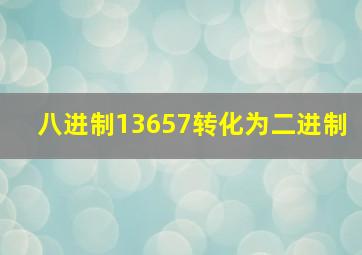 八进制13657转化为二进制